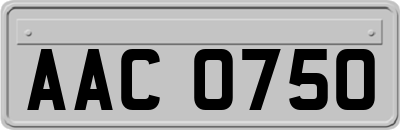 AAC 0750